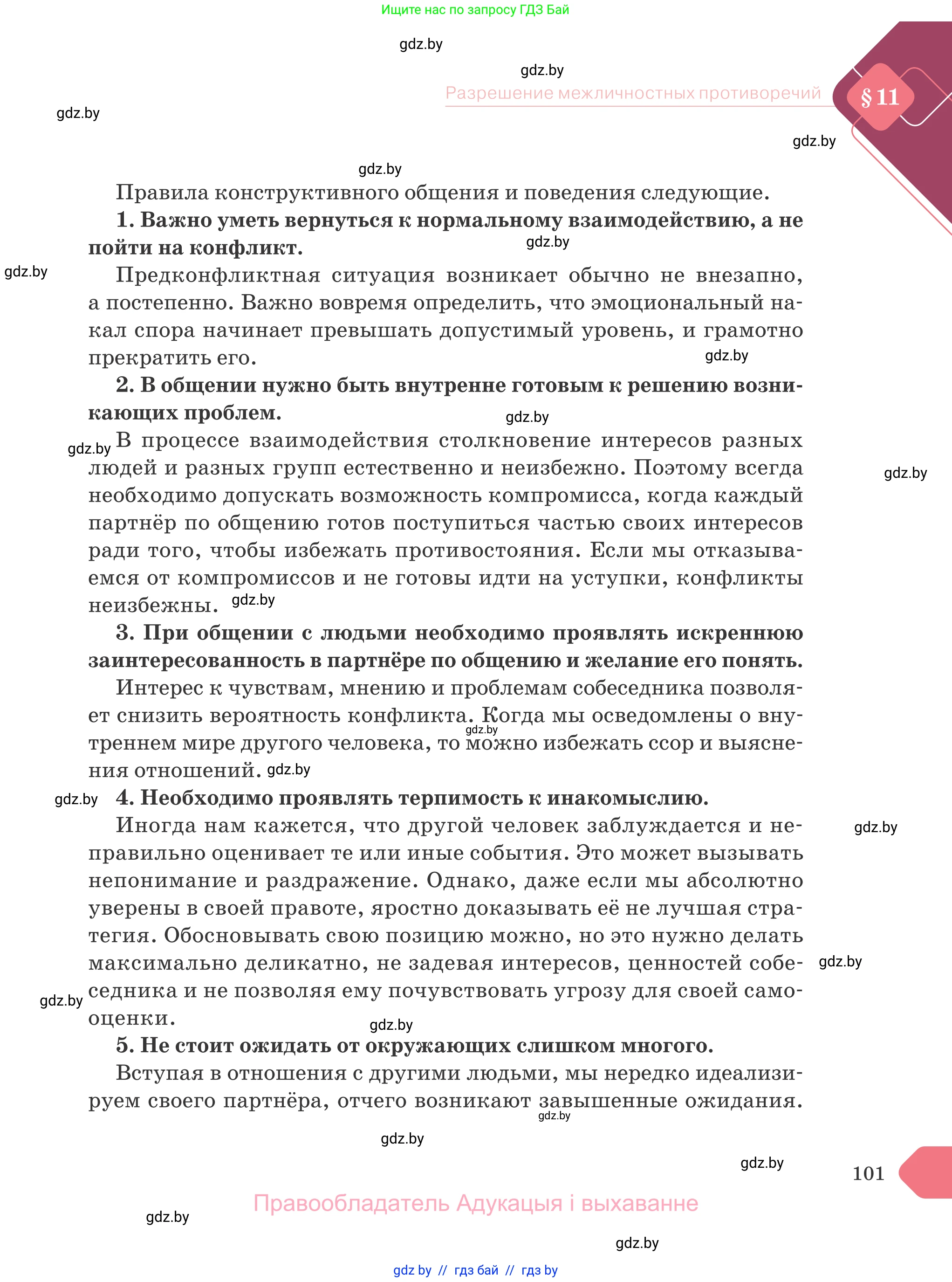 Ищите нас по запросу ГДЗ Бай

gdz.by

gdz.by

Разрешение межличностных противоречий

§ 11

gdz.by

gdz.by

gdz.by

Правила конструктивного общения и поведения следующие.

1. Важно уметь вернуться к нормальному взаимодействию, а не пойти на конфликт.

gdz.by

gdz.by

Предконфликтная ситуация возникает обычно не внезапно, а постепенно. Важно вовремя определить, что эмоциональный накал спора начинает превышать допустимый уровень, и грамотно прекратить его.

gdz.by

2. В общении нужно быть внутренне готовым к решению возникающих проблем.

gdz.by

gdz.by

В процессе взаимодействия столкновение интересов разных людей и разных групп естественно и неизбежно. Поэтому всегда необходимо допускать возможность компромисса, когда каждый партнёр по общению готов поступиться частью своих интересов ради того, чтобы избежать противостояния. Если мы отказываемся от компромиссов и не готовы идти на уступки, конфликты неизбежны.

gdz.by

gdz.by

3. При общении с людьми необходимо проявлять искреннюю заинтересованность в партнёре по общению и желание его понять.

Интерес к чувствам, мнению и проблемам собеседника позволяет снизить вероятность конфликта. Когда мы осведомлены о внутреннем мире другого человека, то можно избежать ссор и выяснения отношений.

gdz.by

gdz.by

gdz.by

4. Необходимо проявлять терпимость к инакомыслию.

Иногда нам кажется, что другой человек заблуждается и неправильно оценивает те или иные события. Это может вызывать непонимание и раздражение. Однако, даже если мы абсолютно уверены в своей правоте, яростно доказывать её не лучшая стратегия. Обосновывать свою позицию можно, но это нужно делать максимально деликатно, не задевая интересов, ценностей собеседника и не позволяя ему почувствовать угрозу для своей самооценки.

gdz.by

gdz.by

gdz.by

gdz.by

5. Не стоит ожидать от окружающих слишком многого.

Вступая в отношения с другими людьми, мы нередко идеализируем своего партнёра, отчего возникают завышенные ожидания.

gdz.by

gdz.by

gdz.by

101

Правообладатель Адукацыя і выхаванне

gdz.by

gdz.by

gdz by // гдз бай // гдз by